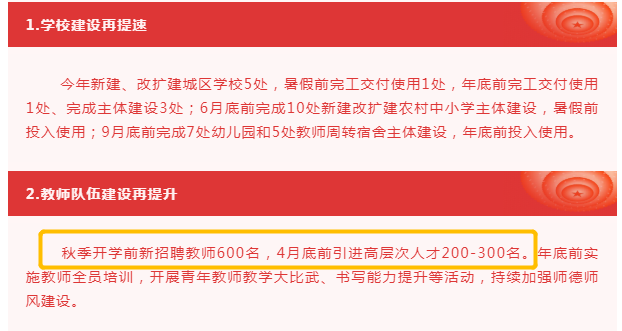 1.学校建设再提速

今年新建、改扩建城区学校5处，暑假前完工交付使用1处，年底前完工交付使用1处、完成主体建设3处；6月底前完成10处新建改扩建农村中小学主体建设，暑假前投入使用；9月底前完成7处幼儿园和5处教师周转宿舍主体建设，年底前投入使用。

2.教师队伍建设再提升

秋季开学前新招聘教师600名，4月底前引进高层次人才200-300名。年底前实施教师全员培训，开展青年教师教学大比武、书写能力提升等活动，持续加强师德师风建设。